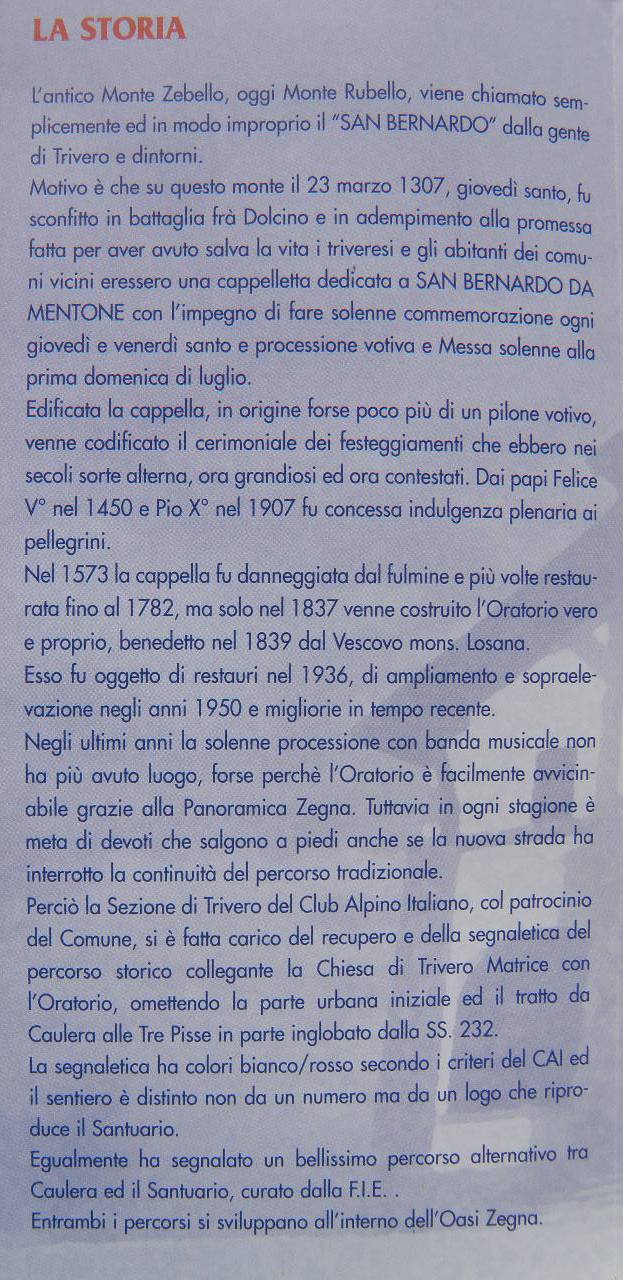 LA STORIA

L'antico Monte Zebello, oggi Monte Rubello, viene chiamato semplicemente ed in modo improprio il "SAN BERNARDO" dalla gente di Trivero e dintorni.
Motivo è che su questo monte il 23 marzo 1307, giovedì santo, fu sconfitto in battaglia frà Dolcino e in adempimento alla promessa fatta per aver avuto salva la vita i triveresi e gli abitanti dei comuni vicini eressero una cappelletta dedicata a SAN BERNARDO DA MENTONE con l'impegno di fare solenne commemorazione ogni giovedì e venerdì santo e processione votiva e Messa solenne alla prima domenica di luglio.
Edificata la cappella, in origine forse poco più di un pilone votivo, venne codificato il cerimoniale dei festeggiamenti che ebbero nei secoli sorte alterna, ora grandiosi ed ora contestati. Dai papi Felice V° nel 1450 e Pio X° nel 1907 fu concessa indulgenza plenaria ai pellegrini.
Nel 1573 la cappella fu danneggiata dal fulmine e più volte restaurata fino al 1782, ma solo nel 1837 venne costruito l'Oratorio vero e proprio, benedetto nel 1839 dal Vescovo mons. Losana.
Esso fu oggetto di restauri nel 1936, di ampliamento e sopraelevazione negli anni 1950 e migliorie in tempo recente.
Negli ultimi anni la solenne processione con banda musicale non ha più avuto luogo, forse perchè l'Oratorio è facilmente avvicinabile grazie alla Panoramica Zegna. Tuttavia in ogni stagione è meta di devoti che salgono a piedi anche se la nuova strada ha interrotto la continuità del percorso tradizionale.
Perciò la Sezione di Trivero del Club Alpino Italiano, col patrocinio del Comune, si è fatta carico del recupero e della segnaletica del percorso storico collegante la Chiesa di Trivero Matrice con l'Oratorio, omettendo la parte urbana iniziale ed il tratto da Caulera alle Tre Pisse in parte inglobato dalla SS. 232.
La segnaletica ha colori bianco/rosso secondo i criteri del CAI ed il sentiero è distinto non da un numero ma da un logo che riproduce il Santuario.
Egualmente ha segnalato un bellissimo percorso alternativo tra Caulera ed il Santuario, curato dalla F.I.E. .
Entrambi i percorsi si sviluppano all'interno dell'Oasi Zegna.